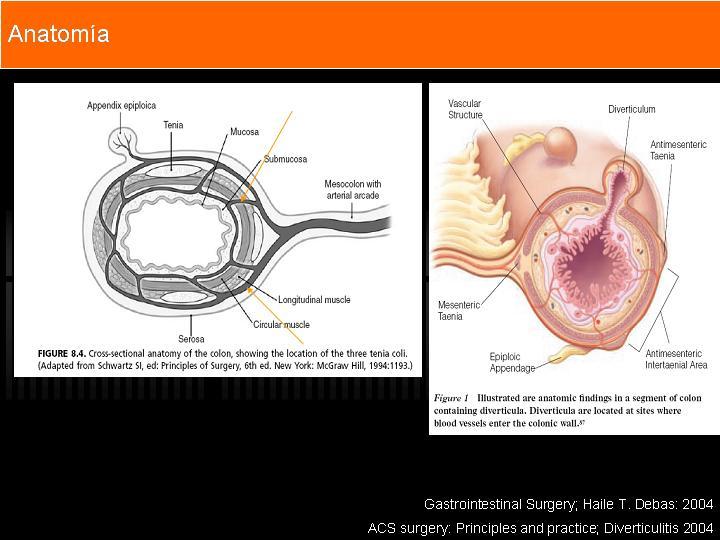 Anatomía

Appendix epiploica
Tenia
Mucosa
Submucosa
Mesocolon with arterial arcade
Longitudinal muscle
Circular muscle
Serosa

FIGURE 8.4. Cross-sectional anatomy of the colon, showing the location of the three tenia coli. (Adapted from Schwartz SI, ed: Principles of Surgery, 6th ed. New York: McGraw Hill, 1994:1193.)

Vascular Structure
Diverticulum
Antimesenteric Taenia
Mesenteric Taenia
Epiploic Appendage
Antimesenteric Intertaenial Area

Figure 1 Illustrated are anatomic findings in a segment of colon containing diverticula. Diverticula are located at sites where blood vessels enter the colonic wall.$^{57}$

Gastrointestinal Surgery; Haile T. Debas: 2004
ACS surgery: Principles and practice; Diverticulitis 2004